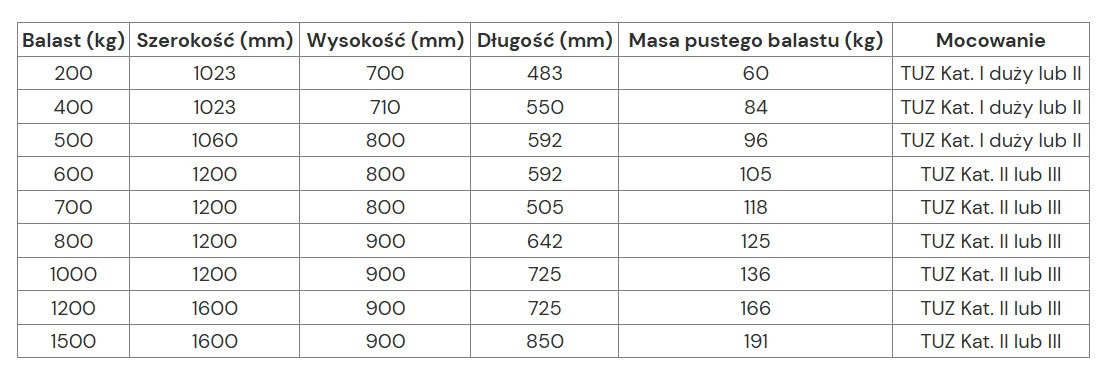 | Balast (kg) | Szerokość (mm) | Wysokość (mm) | Długość (mm) | Masa pustego balastu (kg) | Mocowanie |
|---|---|---|---|---|---|
| 200 | 1023 | 700 | 483 | 60 | TUZ Kat. I duży lub II |
| 400 | 1023 | 710 | 550 | 84 | TUZ Kat. I duży lub II |
| 500 | 1060 | 800 | 592 | 96 | TUZ Kat. I duży lub II |
| 600 | 1200 | 800 | 592 | 105 | TUZ Kat. II lub III |
| 700 | 1200 | 800 | 505 | 118 | TUZ Kat. II lub III |
| 800 | 1200 | 900 | 642 | 125 | TUZ Kat. II lub III |
| 1000 | 1200 | 900 | 725 | 136 | TUZ Kat. II lub III |
| 1200 | 1600 | 900 | 725 | 166 | TUZ Kat. II lub III |
| 1500 | 1600 | 900 | 850 | 191 | TUZ Kat. II lub III |